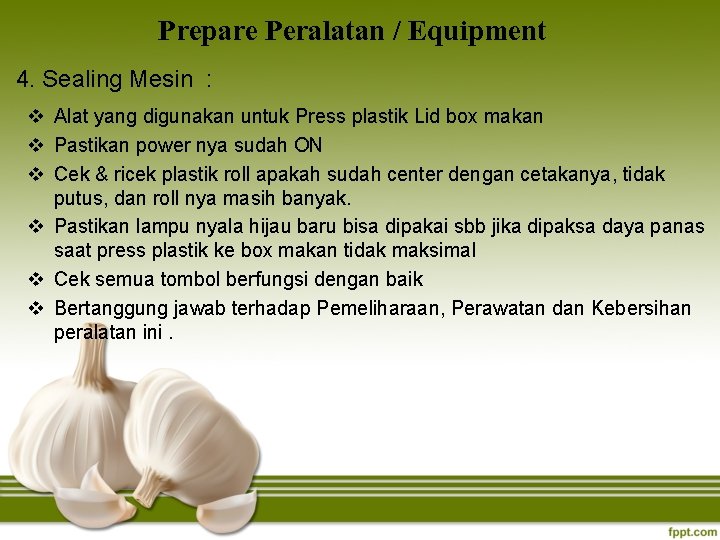 Prepare Peralatan / Equipment

4. Sealing Mesin :

❖ Alat yang digunakan untuk Press plastik Lid box makan
❖ Pastikan power nya sudah ON
❖ Cek & ricek plastik roll apakah sudah center dengan cetakanya, tidak putus, dan roll nya masih banyak.
❖ Pastikan lampu nyala hijau baru bisa dipakai sbb jika dipaksa daya panas saat press plastik ke box makan tidak maksimal
❖ Cek semua tombol berfungsi dengan baik
❖ Bertanggung jawab terhadap Pemeliharaan, Perawatan dan Kebersihan peralatan ini .

fppt.com